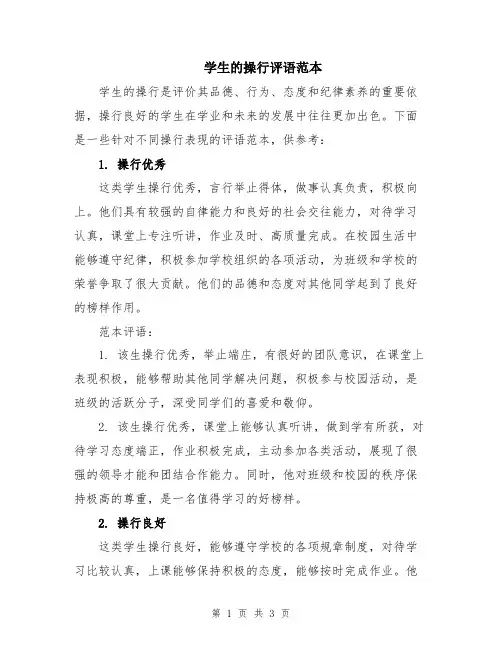 学生的操行评语范本

学生的操行是评价其品德、行为、态度和纪律素养的重要依据，操行良好的学生在学业和未来的发展中往往更加出色。下面是一些针对不同操行表现的评语范本，供参考：

1. 操行优秀

这类学生操行优秀，言行举止得体，做事认真负责，积极向上。他们具有较强的自律能力和良好的社会交往能力，对待学习认真，课堂上专注听讲，作业及时、高质量完成。在校园生活中能够遵守纪律，积极参加学校组织的各项活动，为班级和学校的荣誉争取了很大贡献。他们的品德和态度对其他同学起到了良好的榜样作用。

范本评语：

1. 该生操行优秀，举止端庄，有很好的团队意识，在课堂上表现积极，能够帮助其他同学解决问题，积极参与校园活动，是班级的活跃分子，深受同学们的喜爱和敬仰。

2. 该生操行优秀，课堂上能够认真听讲，做到学有所获，对待学习态度端正，作业积极完成，主动参加各类活动，展现了很强的领导才能和团结合作能力。同时，他对班级和校园的秩序保持极高的尊重，是一名值得学习的好榜样。

2. 操行良好

这类学生操行良好，能够遵守学校的各项规章制度，对待学习比较认真，上课能够保持积极的态度，能够按时完成作业。他

第 1 页 共 3 页